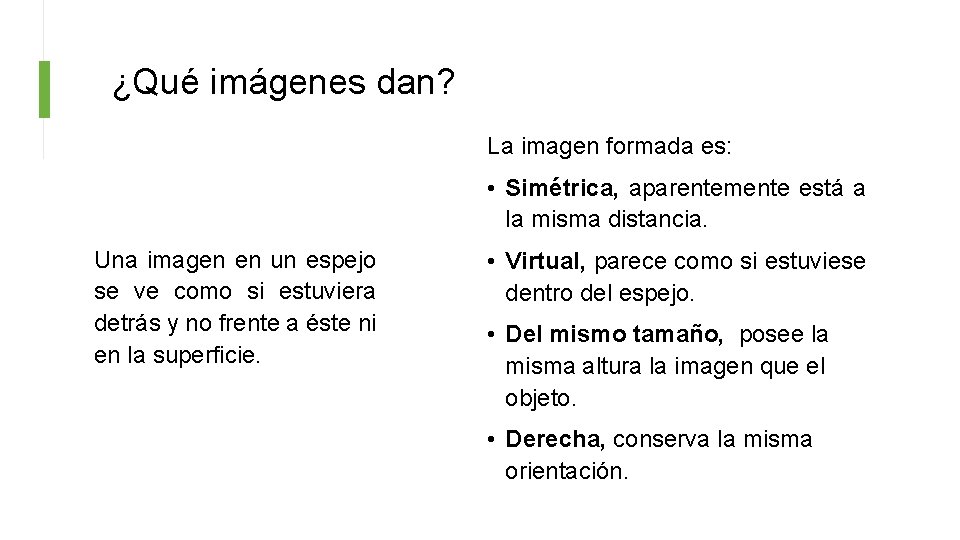 ¿Qué imágenes dan?

Una imagen en un espejo se ve como si estuviera detrás y no frente a éste ni en la superficie.

La imagen formada es:

• Simétrica, aparentemente está a la misma distancia.

• Virtual, parece como si estuviese dentro del espejo.

• Del mismo tamaño, posee la misma altura la imagen que el objeto.

• Derecha, conserva la misma orientación.